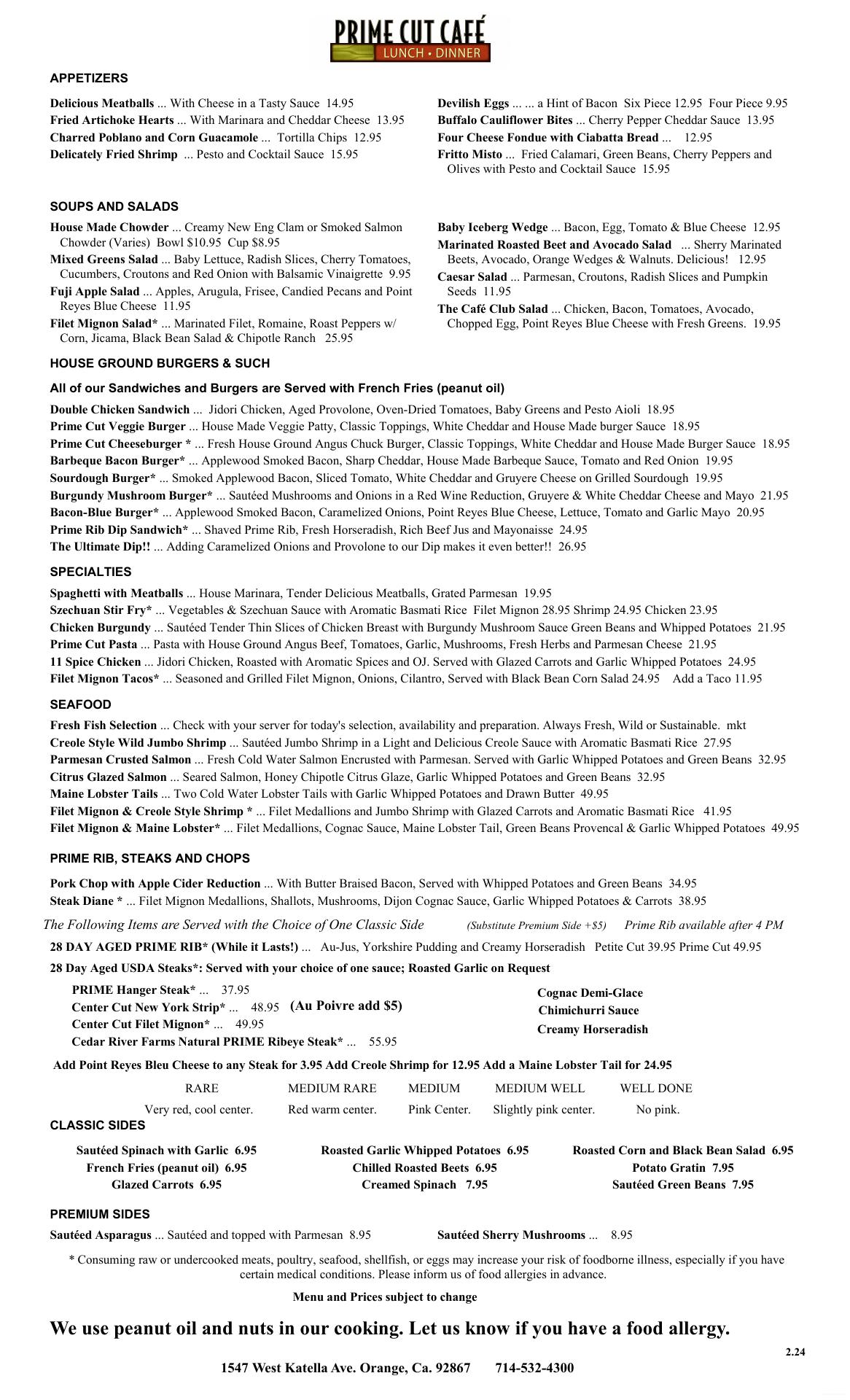 PRIME CUT CAFÉ
LUNCH • DINNER

APPETIZERS

Delicious Meatballs ... With Cheese in a Tasty Sauce 14.95
Fried Artichoke Hearts ... With Marinara and Cheddar Cheese 13.95
Charred Poblano and Corn Guacamole ... Tortilla Chips 12.95
Delicately Fried Shrimp ... Pesto and Cocktail Sauce 15.95

Devilish Eggs ... ... a Hint of Bacon Six Piece 12.95 Four Piece 9.95
Buffalo Cauliflower Bites ... Cherry Pepper Cheddar Sauce 13.95
Four Cheese Fondue with Ciabatta Bread ... 12.95
Fritto Misto ... Fried Calamari, Green Beans, Cherry Peppers and Olives with Pesto and Cocktail Sauce 15.95

SOUPS AND SALADS

House Made Chowder ... Creamy New Eng Clam or Smoked Salmon Chowder (Varies) Bowl $10.95 Cup $8.95
Mixed Greens Salad ... Baby Lettuce, Radish Slices, Cherry Tomatoes, Cucumbers, Croutons and Red Onion with Balsamic Vinaigrette 9.95
Fuji Apple Salad ... Apples, Arugula, Frisee, Candied Pecans and Point Reyes Blue Cheese 11.95
Filet Mignon Salad* ... Marinated Filet, Romaine, Roast Peppers w/ Corn, Jicama, Black Bean Salad & Chipotle Ranch 25.95

Baby Iceberg Wedge ... Bacon, Egg, Tomato & Blue Cheese 12.95
Marinated Roasted Beet and Avocado Salad ... Sherry Marinated Beets, Avocado, Orange Wedges & Walnuts. Delicious! 12.95
Caesar Salad ... Parmesan, Croutons, Radish Slices and Pumpkin Seeds 11.95
The Café Club Salad ... Chicken, Bacon, Tomatoes, Avocado, Chopped Egg, Point Reyes Blue Cheese with Fresh Greens. 19.95

HOUSE GROUND BURGERS & SUCH

All of our Sandwiches and Burgers are Served with French Fries (peanut oil)

Double Chicken Sandwich ... Jidori Chicken, Aged Provolone, Oven-Dried Tomatoes, Baby Greens and Pesto Aioli 18.95
Prime Cut Veggie Burger ... House Made Veggie Patty, Classic Toppings, White Cheddar and House Made burger Sauce 18.95
Prime Cut Cheeseburger * ... Fresh House Ground Angus Chuck Burger, Classic Toppings, White Cheddar and House Made Burger Sauce 18.95
Barbeque Bacon Burger* ... Applewood Smoked Bacon, Sharp Cheddar, House Made Barbeque Sauce, Tomato and Red Onion 19.95
Sourdough Burger* ... Smoked Applewood Bacon, Sliced Tomato, White Cheddar and Gruyere Cheese on Grilled Sourdough 19.95
Burgundy Mushroom Burger* ... Sautéed Mushrooms and Onions in a Red Wine Reduction, Gruyere & White Cheddar Cheese and Mayo 21.95
Bacon-Blue Burger* ... Applewood Smoked Bacon, Caramelized Onions, Point Reyes Blue Cheese, Lettuce, Tomato and Garlic Mayo 20.95
Prime Rib Dip Sandwich* ... Shaved Prime Rib, Fresh Horseradish, Rich Beef Jus and Mayonaisse 24.95
The Ultimate Dip!! ... Adding Caramelized Onions and Provolone to our Dip makes it even better!! 26.95

SPECIALTIES

Spaghetti with Meatballs ... House Marinara, Tender Delicious Meatballs, Grated Parmesan 19.95
Szechuan Stir Fry* ... Vegetables & Szechuan Sauce with Aromatic Basmati Rice Filet Mignon 28.95 Shrimp 24.95 Chicken 23.95
Chicken Burgundy ... Sautéed Tender Thin Slices of Chicken Breast with Burgundy Mushroom Sauce Green Beans and Whipped Potatoes 21.95
Prime Cut Pasta ... Pasta with House Ground Angus Beef, Tomatoes, Garlic, Mushrooms, Fresh Herbs and Parmesan Cheese 21.95
11 Spice Chicken ... Jidori Chicken, Roasted with Aromatic Spices and OJ. Served with Glazed Carrots and Garlic Whipped Potatoes 24.95
Filet Mignon Tacos* ... Seasoned and Grilled Filet Mignon, Onions, Cilantro, Served with Black Bean Corn Salad 24.95 Add a Taco 11.95

SEAFOOD

Fresh Fish Selection ... Check with your server for today's selection, availability and preparation. Always Fresh, Wild or Sustainable. mkt
Creole Style Wild Jumbo Shrimp ... Sautéed Jumbo Shrimp in a Light and Delicious Creole Sauce with Aromatic Basmati Rice 27.95
Parmesan Crusted Salmon ... Fresh Cold Water Salmon Encrusted with Parmesan. Served with Garlic Whipped Potatoes and Green Beans 32.95
Citrus Glazed Salmon ... Seared Salmon, Honey Chipotle Citrus Glaze, Garlic Whipped Potatoes and Green Beans 32.95
Maine Lobster Tails ... Two Cold Water Lobster Tails with Garlic Whipped Potatoes and Drawn Butter 49.95
Filet Mignon & Creole Style Shrimp * ... Filet Medallions and Jumbo Shrimp with Glazed Carrots and Aromatic Basmati Rice 41.95
Filet Mignon & Maine Lobster* ... Filet Medallions, Cognac Sauce, Maine Lobster Tail, Green Beans Provencal & Garlic Whipped Potatoes 49.95

PRIME RIB, STEAKS AND CHOPS

Pork Chop with Apple Cider Reduction ... With Butter Braised Bacon, Served with Whipped Potatoes and Green Beans 34.95
Steak Diane * ... Filet Mignon Medallions, Shallots, Mushrooms, Dijon Cognac Sauce, Garlic Whipped Potatoes & Carrots 38.95

The Following Items are Served with the Choice of One Classic Side (Substitute Premium Side +$5) Prime Rib available after 4 PM

28 DAY AGED PRIME RIB* (While it Lasts!) ... Au-Jus, Yorkshire Pudding and Creamy Horseradish Petite Cut 39.95 Prime Cut 49.95
28 Day Aged USDA Steaks*: Served with your choice of one sauce; Roasted Garlic on Request

PRIME Hanger Steak* ... 37.95
Center Cut New York Strip* ... 48.95 (Au Poivre add $5)
Center Cut Filet Mignon* ... 49.95
Cedar River Farms Natural PRIME Ribeye Steak* ... 55.95

Cognac Demi-Glace
Chimichurri Sauce
Creamy Horseradish

Add Point Reyes Bleu Cheese to any Steak for 3.95 Add Creole Shrimp for 12.95 Add a Maine Lobster Tail for 24.95

| RARE | MEDIUM RARE | MEDIUM | MEDIUM WELL | WELL DONE |
|---|---|---|---|---|
| Very red, cool center. | Red warm center. | Pink Center. | Slightly pink center. | No pink. |

CLASSIC SIDES

Sautéed Spinach with Garlic 6.95
French Fries (peanut oil) 6.95
Glazed Carrots 6.95

Roasted Garlic Whipped Potatoes 6.95
Chilled Roasted Beets 6.95
Creamed Spinach 7.95

Roasted Corn and Black Bean Salad 6.95
Potato Gratin 7.95
Sautéed Green Beans 7.95

PREMIUM SIDES

Sautéed Asparagus ... Sautéed and topped with Parmesan 8.95
Sautéed Sherry Mushrooms ... 8.95

* Consuming raw or undercooked meats, poultry, seafood, shellfish, or eggs may increase your risk of foodborne illness, especially if you have certain medical conditions. Please inform us of food allergies in advance.

Menu and Prices subject to change

We use peanut oil and nuts in our cooking. Let us know if you have a food allergy.

2.24

1547 West Katella Ave. Orange, Ca. 92867 714-532-4300